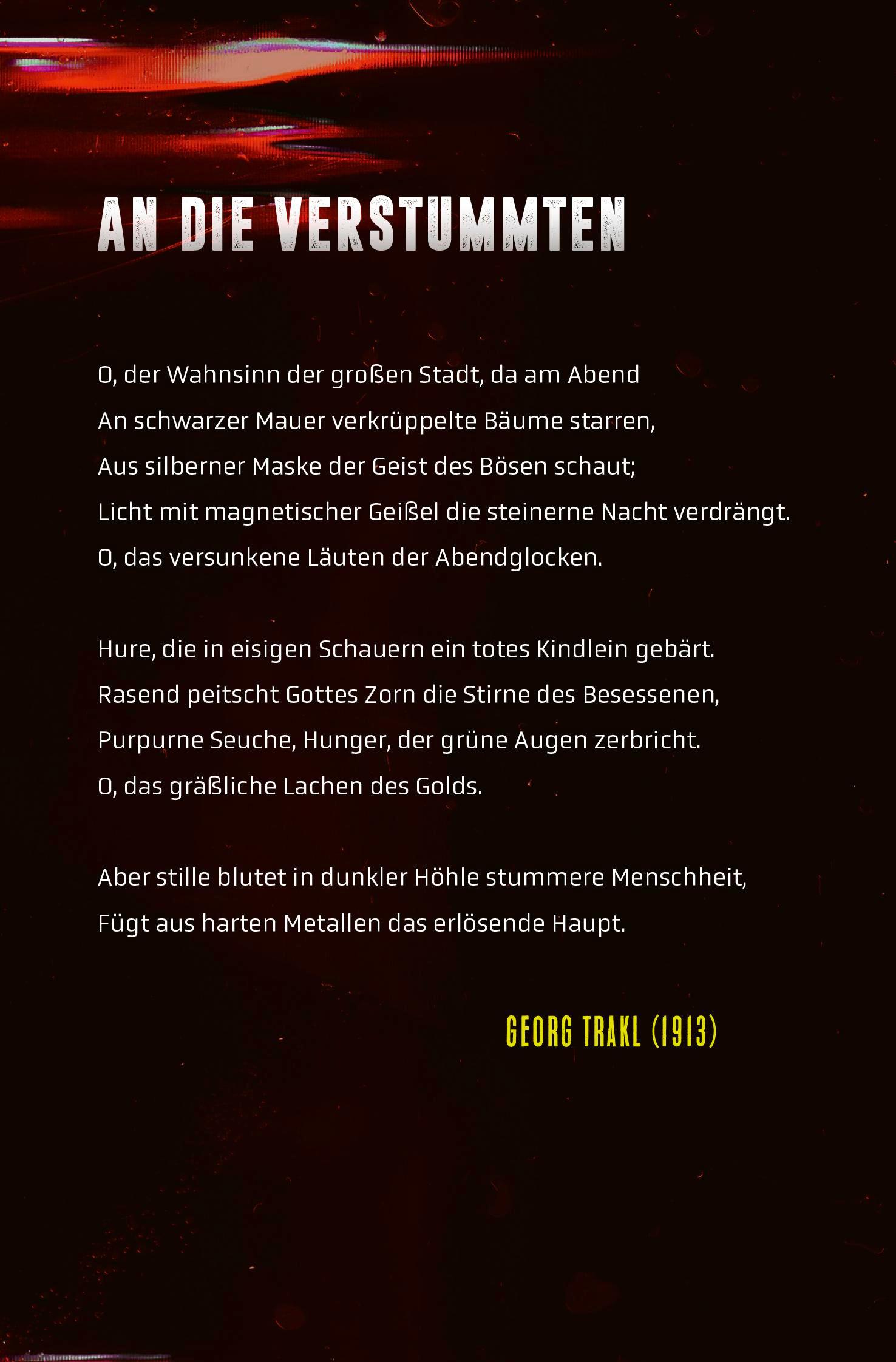 AN DIE VERSTUMMTEN

O, der Wahnsinn der großen Stadt, da am Abend
An schwarzer Mauer verkrüppelte Bäume starren,
Aus silberner Maske der Geist des Bösen schaut;
Licht mit magnetischer Geißel die steinerne Nacht verdrängt.
O, das versunkene Läuten der Abendglocken.

Hure, die in eisigen Schauern ein totes Kindlein gebärt.
Rasend peitscht Gottes Zorn die Stirne des Besessenen,
Purpurne Seuche, Hunger, der grüne Augen zerbricht.
O, das gräßliche Lachen des Golds.

Aber stille blutet in dunkler Höhle stummere Menschheit,
Fügt aus harten Metallen das erlösende Haupt.

GEORG TRAKL (1913)